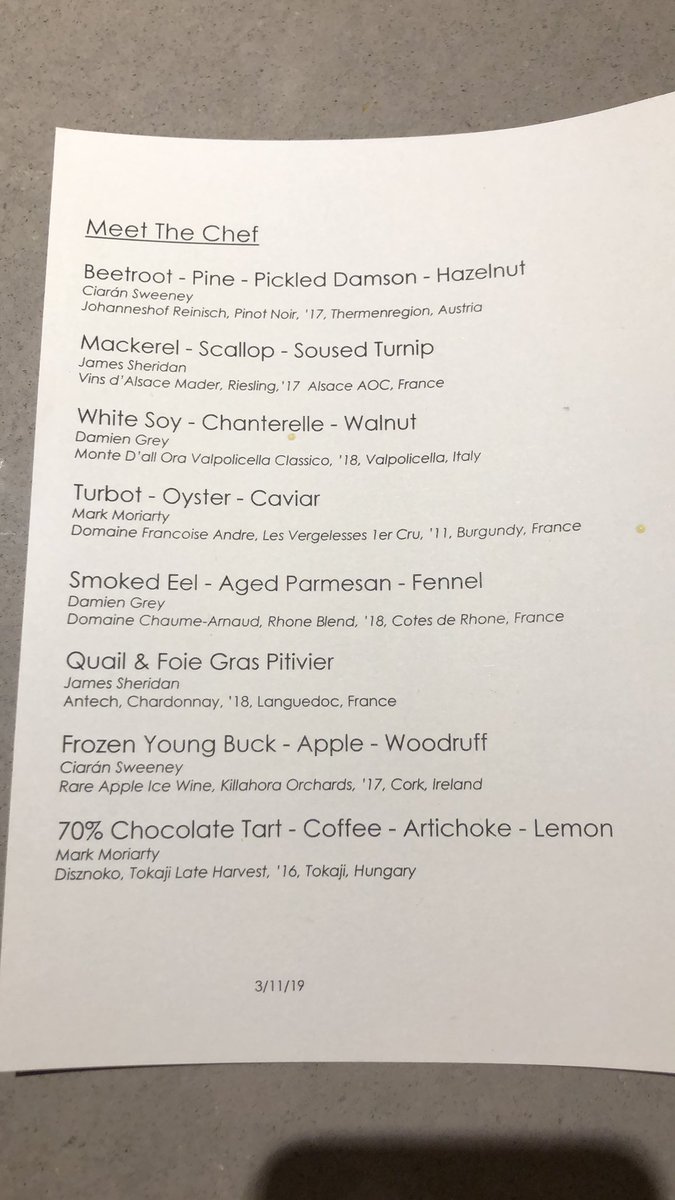 Meet The Chef

Beetroot - Pine - Pickled Damson - Hazelnut
Ciarán Sweeney
Johanneshof Reinisch, Pinot Noir, '17, Thermenregion, Austria

Mackerel - Scallop - Soused Turnip
James Sheridan
Vins d'Alsace Mader, Riesling,'17 Alsace AOC, France

White Soy - Chanterelle - Walnut
Damien Grey
Monte D'all Ora Valpolicella Classico, '18, Valpolicella, Italy

Turbot - Oyster - Caviar
Mark Moriarty
Domaine Francoise Andre, Les Vergelesses 1er Cru, '11, Burgundy, France

Smoked Eel - Aged Parmesan - Fennel
Damien Grey
Domaine Chaume-Arnaud, Rhone Blend, '18, Cotes de Rhone, France

Quail & Foie Gras Pitivier
James Sheridan
Antech, Chardonnay, '18, Languedoc, France

Frozen Young Buck - Apple - Woodruff
Ciarán Sweeney
Rare Apple Ice Wine, Killahora Orchards, '17, Cork, Ireland

70% Chocolate Tart - Coffee - Artichoke - Lemon
Mark Moriarty
Disznoko, Tokaji Late Harvest, '16, Tokaji, Hungary

3/11/19